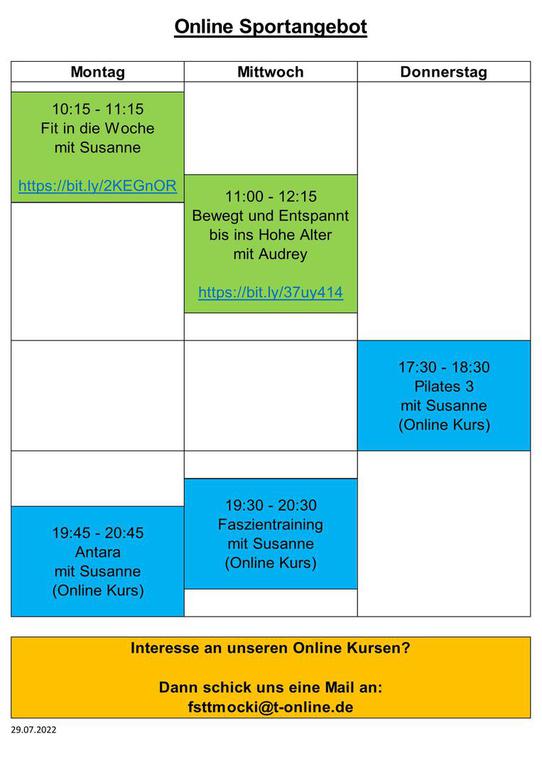 Online Sportangebot

| Montag | Mittwoch | Donnerstag |
|---|---|---|
| 10:15 - 11:15 Fit in die Woche mit Susanne https://bit.ly/2KEGnOR | 11:00 - 12:15 Bewegt und Entspannt bis ins Hohe Alter mit Audrey https://bit.ly/37uy414 | |
| | | 17:30 - 18:30 Pilates 3 mit Susanne (Online Kurs) |
| 19:45 - 20:45 Antara mit Susanne (Online Kurs) | 19:30 - 20:30 Faszientraining mit Susanne (Online Kurs) | |

Interesse an unseren Online Kursen?

Dann schick uns eine Mail an:
fsttmocki@t-online.de

29.07.2022